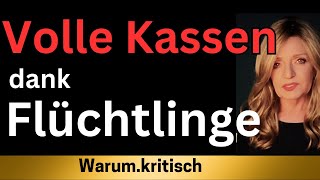 Volle Kassen
dank
Flüchtlinge
Warum.kritisch